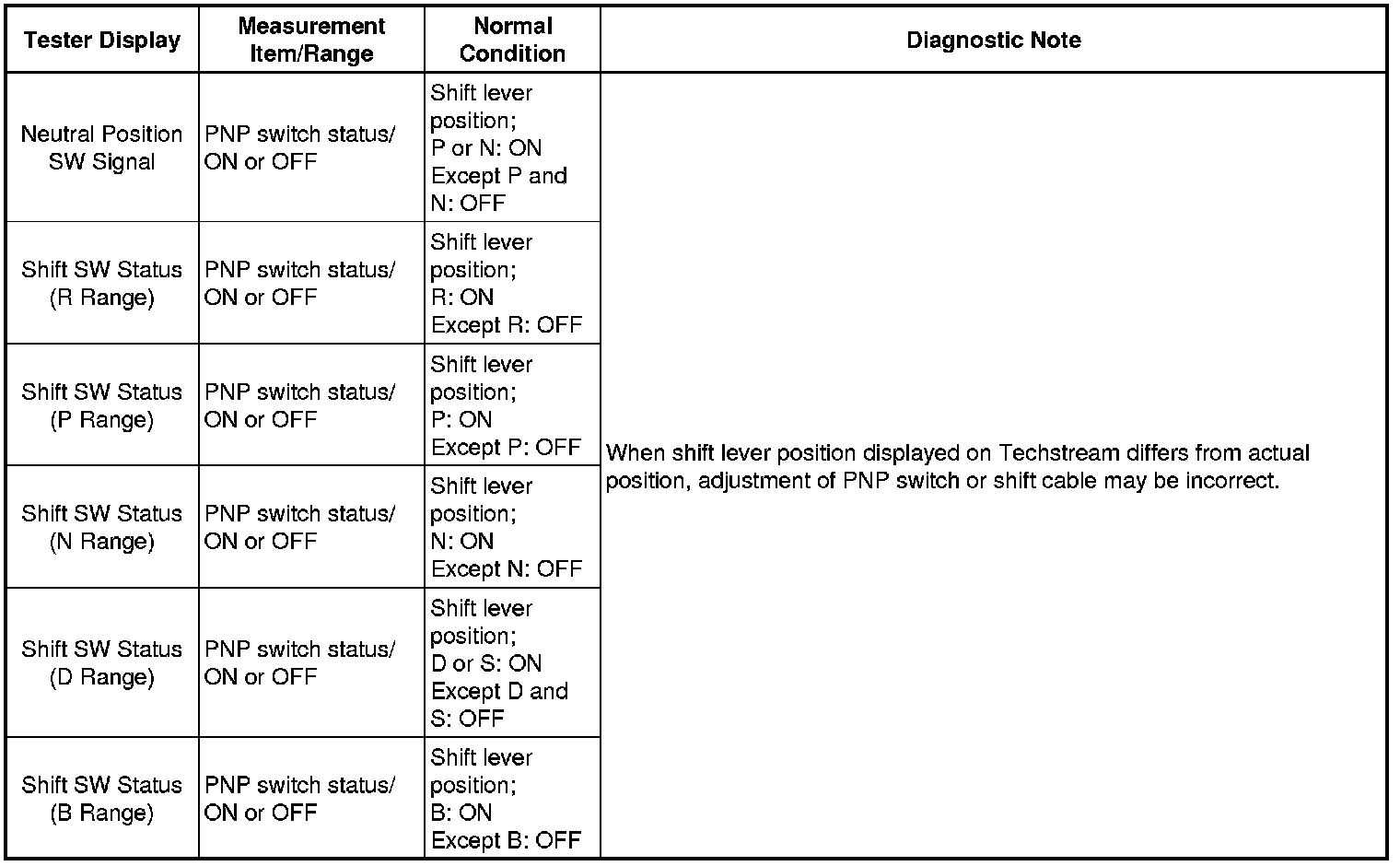 | Tester Display | Measurement Item/Range | Normal Condition | Diagnostic Note |
|---|---|---|---|
| Neutral Position SW Signal | PNP switch status/ ON or OFF | Shift lever position; P or N: ON Except P and N: OFF | When shift lever position displayed on Techstream differs from actual position, adjustment of PNP switch or shift cable may be incorrect. |
| Shift SW Status (R Range) | PNP switch status/ ON or OFF | Shift lever position; R: ON Except R: OFF | |
| Shift SW Status (P Range) | PNP switch status/ ON or OFF | Shift lever position; P: ON Except P: OFF | |
| Shift SW Status (N Range) | PNP switch status/ ON or OFF | Shift lever position; N: ON Except N: OFF | |
| Shift SW Status (D Range) | PNP switch status/ ON or OFF | Shift lever position; D or S: ON Except D and S: OFF | |
| Shift SW Status (B Range) | PNP switch status/ ON or OFF | Shift lever position; B: ON Except B: OFF | |